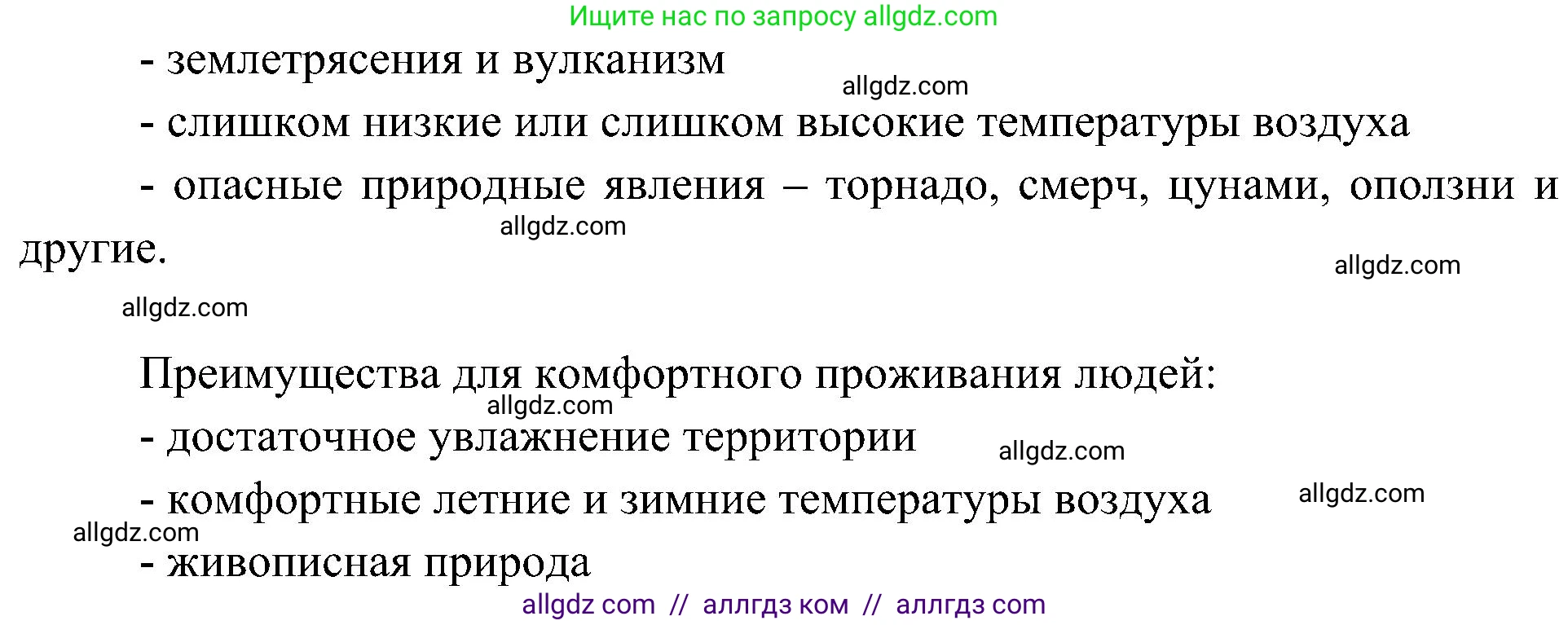 Ищите нас по запросу allgdz.com

- землетрясения и вулканизм

allgdz.com

- слишком низкие или слишком высокие температуры воздуха

- опасные природные явления – торнадо, смерч, цунами, оползни и другие.

allgdz.com

allgdz.com

allgdz.com

Преимущества для комфортного проживания людей:

allgdz.com

- достаточное увлажнение территории

allgdz.com

- комфортные летние и зимние температуры воздуха

allgdz.com

allgdz.com

- живописная природа

allgdz com // аллгдз ком // аллгдз com